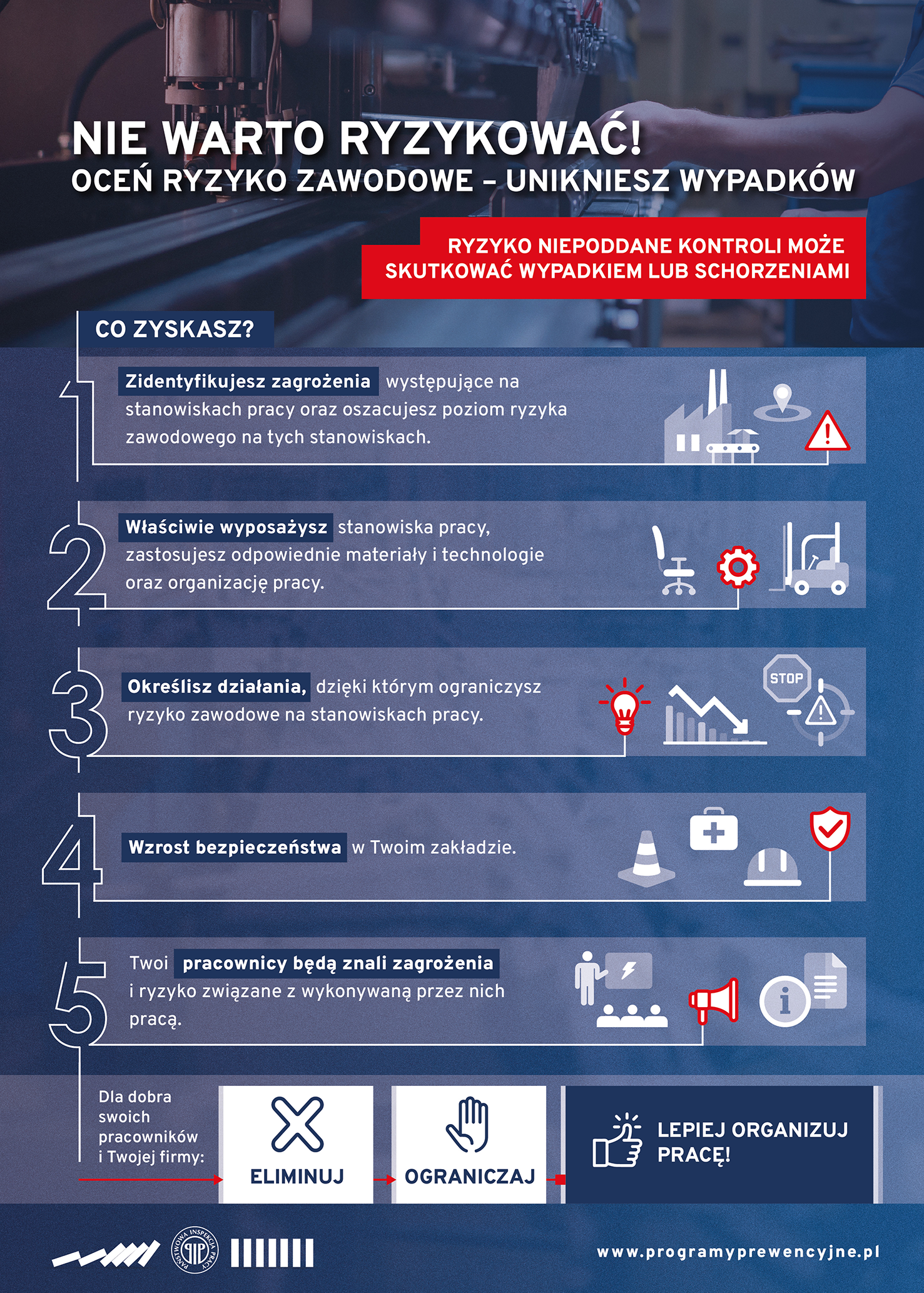 NIE WARTO RYZYKOWAĆ!
OCEŃ RYZYKO ZAWODOWE – UNIKNIESZ WYPADKÓW

RYZYKO NIEPODDANE KONTROLI MOŻE SKUTKOWAĆ WYPADKIEM LUB SCHORZENIAMI

CO ZYSKASZ?

1
Zidentyfikujesz zagrożenia występujące na stanowiskach pracy oraz oszacujesz poziom ryzyka zawodowego na tych stanowiskach.

2
Właściwie wyposażysz stanowiska pracy, zastosujesz odpowiednie materiały i technologie oraz organizację pracy.

3
Określisz działania, dzięki którym ograniczysz ryzyko zawodowe na stanowiskach pracy.

STOP

4
Wzrost bezpieczeństwa w Twoim zakładzie.

5
Twoi pracownicy będą znali zagrożenia i ryzyko związane z wykonywaną przez nich pracą.

Dla dobra swoich pracowników i Twojej firmy:

ELIMINUJ

OGRANICZAJ

LEPIEJ ORGANIZUJ PRACĘ!

PAŃSTWOWA INSPEKCJA PRACY

www.programyprewencyjne.pl